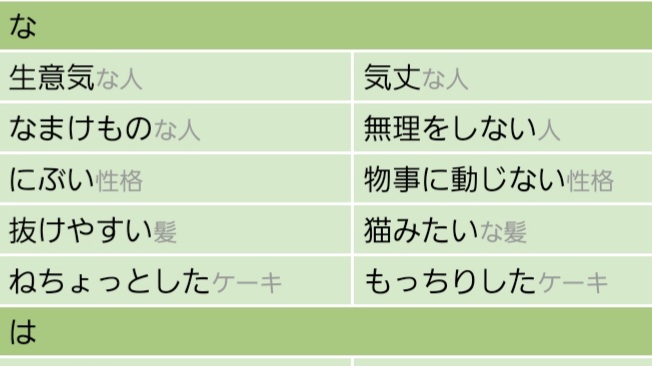 | な | |
|---|---|
| 生意気な人 | 気丈な人 |
| なまけものな人 | 無理をしない人 |
| にぶい性格 | 物事に動じない性格 |
| 抜けやすい髪 | 猫みたいな髪 |
| ねちょっとしたケーキ | もっちりしたケーキ |
| は | |